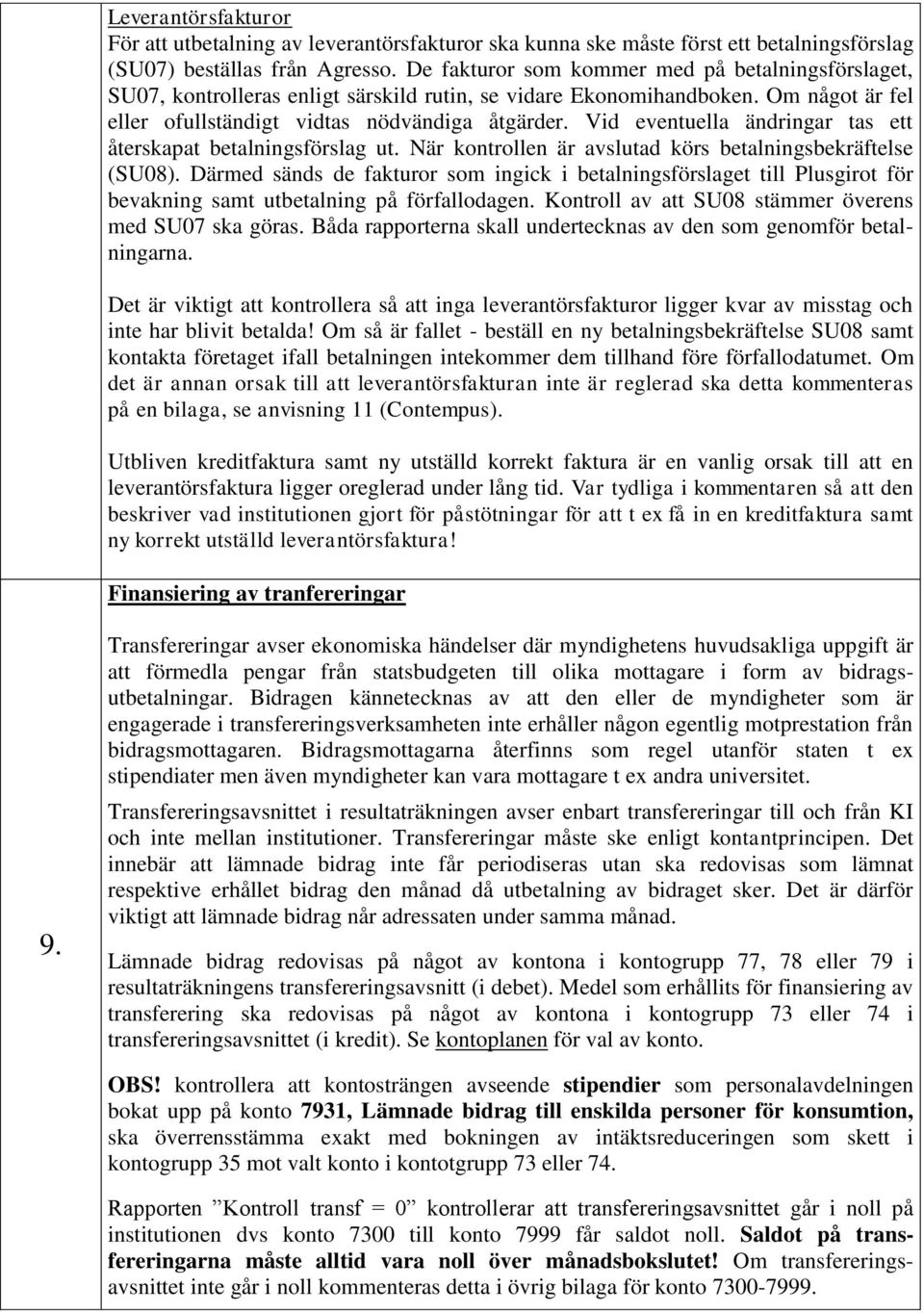 Leverantörsfakturor
För att utbetalning av leverantörsfakturor ska kunna ske måste först ett betalningsförslag (SU07) beställas från Agresso. De fakturor som kommer med på betalningsförslaget, SU07, kontrolleras enligt särskild rutin, se vidare Ekonomihandboken. Om något är fel eller ofullständigt vidtas nödvändiga åtgärder. Vid eventuella ändringar tas ett återskapat betalningsförslag ut. När kontrollen är avslutad körs betalningsbekräftelse (SU08). Därmed sänds de fakturor som ingick i betalningsförslaget till Plusgirot för bevakning samt utbetalning på förfallodagen. Kontroll av att SU08 stämmer överens med SU07 ska göras. Båda rapporterna skall undertecknas av den som genomför betalningarna.

Det är viktigt att kontrollera så att inga leverantörsfakturor ligger kvar av misstag och inte har blivit betalda! Om så är fallet - beställ en ny betalningsbekräftelse SU08 samt kontakta företaget ifall betalningen intekommer dem tillhand före förfallodatumet. Om det är annan orsak till att leverantörsfakturan inte är reglerad ska detta kommenteras på en bilaga, se anvisning 11 (Contempus).

Utbliven kreditfaktura samt ny utställd korrekt faktura är en vanlig orsak till att en leverantörsfaktura ligger oreglerad under lång tid. Var tydliga i kommentaren så att den beskriver vad institutionen gjort för påstötningar för att t ex få in en kreditfaktura samt ny korrekt utställd leverantörsfaktura!

9.

Finansiering av tranfereringar

Transfereringar avser ekonomiska händelser där myndighetens huvudsakliga uppgift är att förmedla pengar från statsbudgeten till olika mottagare i form av bidragsutbetalningar. Bidragen kännetecknas av att den eller de myndigheter som är engagerade i transfereringsverksamheten inte erhåller någon egentlig motprestation från bidragsmottagaren. Bidragsmottagarna återfinns som regel utanför staten t ex stipendiater men även myndigheter kan vara mottagare t ex andra universitet.

Transfereringsavsnittet i resultaträkningen avser enbart transfereringar till och från KI och inte mellan institutioner. Transfereringar måste ske enligt kontantprincipen. Det innebär att lämnade bidrag inte får periodiseras utan ska redovisas som lämnat respektive erhållet bidrag den månad då utbetalning av bidraget sker. Det är därför viktigt att lämnade bidrag når adressaten under samma månad.

Lämnade bidrag redovisas på något av kontona i kontogrupp 77, 78 eller 79 i resultaträkningens transfereringsavsnitt (i debet). Medel som erhållits för finansiering av transferering ska redovisas på något av kontona i kontogrupp 73 eller 74 i transfereringsavsnittet (i kredit). Se kontoplanen för val av konto.

OBS! kontrollera att kontosträngen avseende stipendier som personalavdelningen bokat upp på konto 7931, Lämnade bidrag till enskilda personer för konsumtion, ska överrensstämma exakt med bokningen av intäktsreduceringen som skett i kontogrupp 35 mot valt konto i kontotgrupp 73 eller 74.

Rapporten ”Kontroll transf = 0” kontrollerar att transfereringsavsnittet går i noll på institutionen dvs konto 7300 till konto 7999 får saldot noll. Saldot på transfereringarna måste alltid vara noll över månadsbokslutet! Om transfereringsavsnittet inte går i noll kommenteras detta i övrig bilaga för konto 7300-7999.